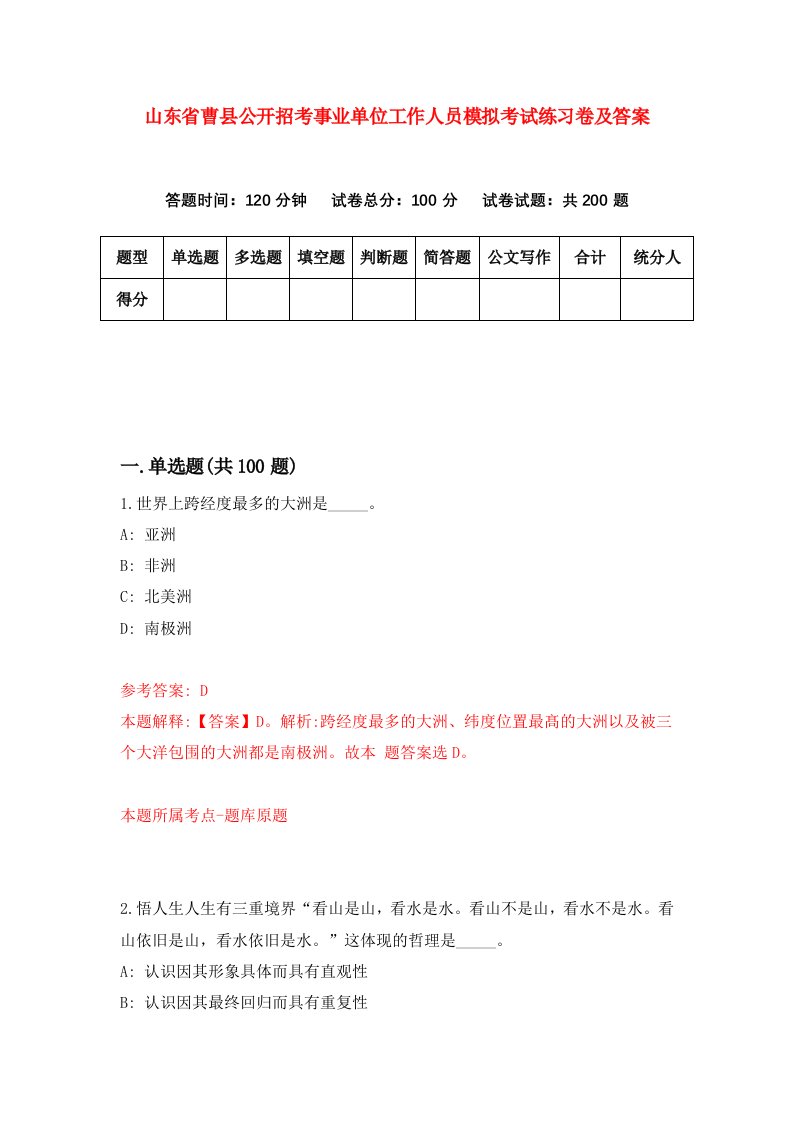 山东省曹县公开招考事业单位工作人员模拟考试练习卷及答案

答题时间：120 分钟　试卷总分：100 分　试卷试题：共 200 题

| 题型 | 单选题 | 多选题 | 填空题 | 判断题 | 简答题 | 公文写作 | 合计 | 统分人 |
|---|---|---|---|---|---|---|---|---|
| 得分 | | | | | | | | |

一.单选题(共 100 题)

1.世界上跨经度最多的大洲是_____。
A: 亚洲
B: 非洲
C: 北美洲
D: 南极洲

参考答案: D
本题解释:【答案】D。解析:跨经度最多的大洲、纬度位置最高的大洲以及被三个大洋包围的大洲都是南极洲。故本 题答案选 D。

本题所属考点-题库原题

2.悟人生人生有三重境界“看山是山，看水是水。看山不是山，看水不是水。看山依旧是山，看水依旧是水。”这体现的哲理是_____。
A: 认识因其形象具体而具有直观性
B: 认识因其最终回归而具有重复性